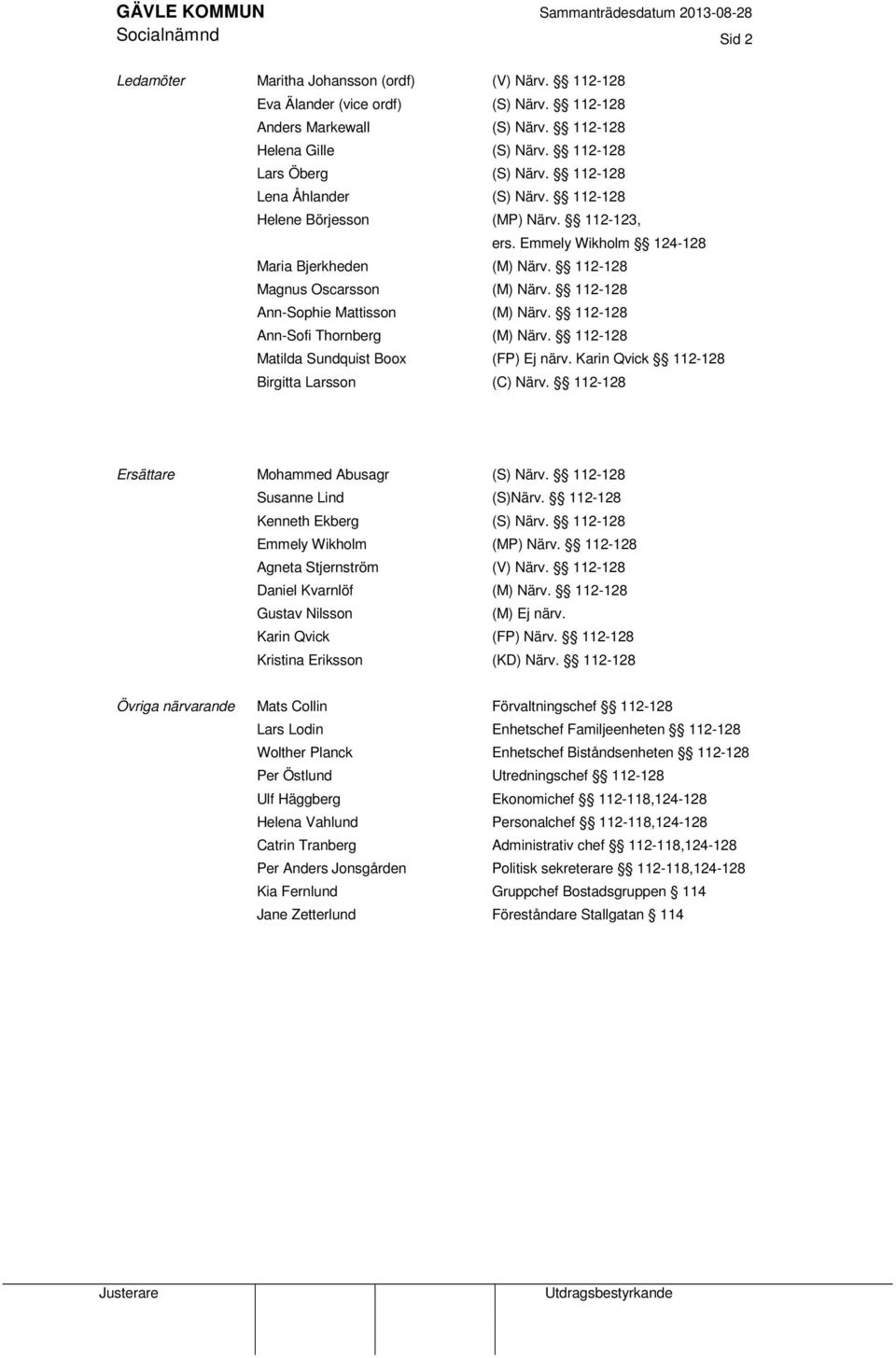 GÄVLE KOMMUN
Socialnämnd

Sammanträdesdatum 2013-08-28
Sid 2

| | | |
|---|---|---|
| Ledamöter | Maritha Johansson (ordf) | (V) Närv. §§ 112-128 |
| | Eva Älander (vice ordf) | (S) Närv. §§ 112-128 |
| | Anders Markewall | (S) Närv. §§ 112-128 |
| | Helena Gille | (S) Närv. §§ 112-128 |
| | Lars Öberg | (S) Närv. §§ 112-128 |
| | Lena Åhlander | (S) Närv. §§ 112-128 |
| | Helene Börjesson | (MP) Närv. §§ 112-123, ers. Emmely Wikholm §§ 124-128 |
| | Maria Bjerkheden | (M) Närv. §§ 112-128 |
| | Magnus Oscarsson | (M) Närv. §§ 112-128 |
| | Ann-Sophie Mattisson | (M) Närv. §§ 112-128 |
| | Ann-Sofi Thornberg | (M) Närv. §§ 112-128 |
| | Matilda Sundquist Boox | (FP) Ej närv. Karin Qvick §§ 112-128 |
| | Birgitta Larsson | (C) Närv. §§ 112-128 |

| | | |
|---|---|---|
| Ersättare | Mohammed Abusagr | (S) Närv. §§ 112-128 |
| | Susanne Lind | (S)Närv. §§ 112-128 |
| | Kenneth Ekberg | (S) Närv. §§ 112-128 |
| | Emmely Wikholm | (MP) Närv. §§ 112-128 |
| | Agneta Stjernström | (V) Närv. §§ 112-128 |
| | Daniel Kvarnlöf | (M) Närv. §§ 112-128 |
| | Gustav Nilsson | (M) Ej närv. |
| | Karin Qvick | (FP) Närv. §§ 112-128 |
| | Kristina Eriksson | (KD) Närv. §§ 112-128 |

| | | |
|---|---|---|
| Övriga närvarande | Mats Collin | Förvaltningschef §§ 112-128 |
| | Lars Lodin | Enhetschef Familjeenheten §§ 112-128 |
| | Wolther Planck | Enhetschef Biståndsenheten §§ 112-128 |
| | Per Östlund | Utredningschef §§ 112-128 |
| | Ulf Häggberg | Ekonomichef §§ 112-118,124-128 |
| | Helena Vahlund | Personalchef §§ 112-118,124-128 |
| | Catrin Tranberg | Administrativ chef §§ 112-118,124-128 |
| | Per Anders Jonsgården | Politisk sekreterare §§ 112-118,124-128 |
| | Kia Fernlund | Gruppchef Bostadsgruppen § 114 |
| | Jane Zetterlund | Föreståndare Stallgatan § 114 |

Justerare

Utdragsbestyrkande